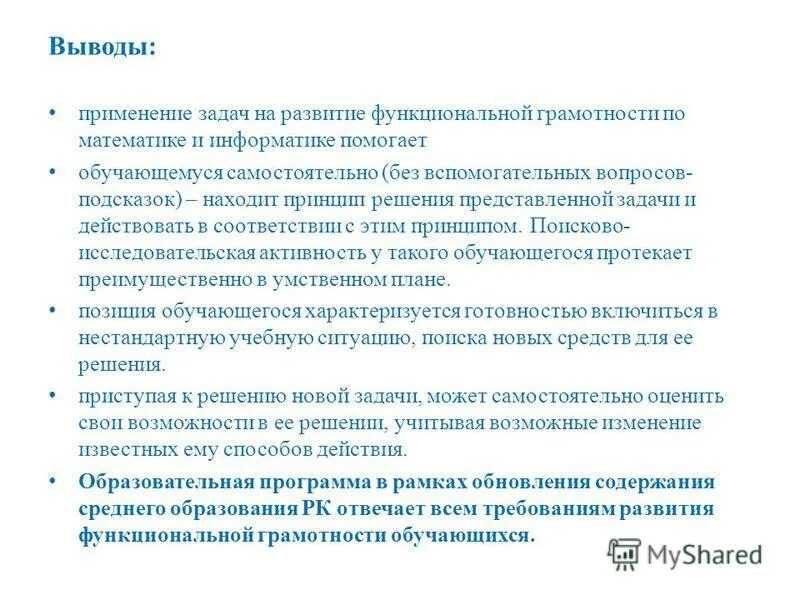 Выводы:

• применение задач на развитие функциональной грамотности по математике и информатике помогает

• обучающемуся самостоятельно (без вспомогательных вопросов-подсказок) – находит принцип решения представленной задачи и действовать в соответствии с этим принципом. Поисково-исследовательская активность у такого обучающегося протекает преимущественно в умственном плане.

• позиция обучающегося характеризуется готовностью включиться в нестандартную учебную ситуацию, поиска новых средств для ее решения.

• приступая к решению новой задачи, может самостоятельно оценить свои возможности в ее решении, учитывая возможные изменение известных ему способов действия.

• Образовательная программа в рамках обновления содержания среднего образования РК отвечает всем требованиям развития функциональной грамотности обучающихся.

MyShared